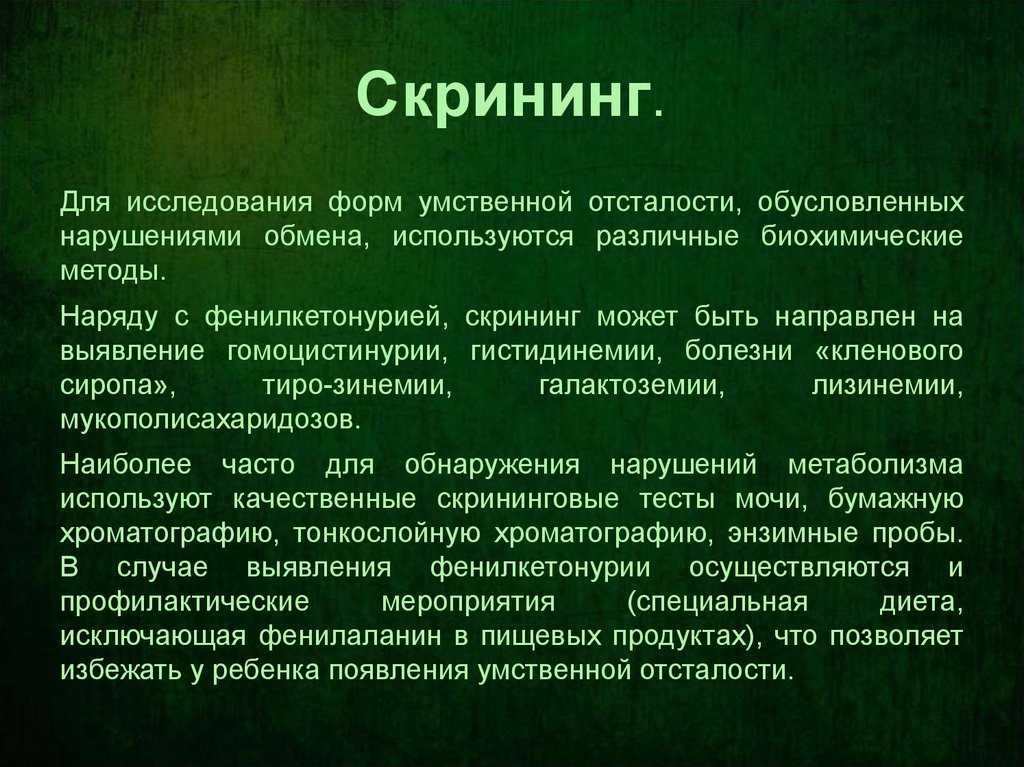 Скрининг.

Для исследования форм умственной отсталости, обусловленных нарушениями обмена, используются различные биохимические методы.

Наряду с фенилкетонурией, скрининг может быть направлен на выявление гомоцистинурии, гистидинемии, болезни «кленового сиропа», тиро-зинемии, галактоземии, лизинемии, мукополисахаридозов.

Наиболее часто для обнаружения нарушений метаболизма используют качественные скрининговые тесты мочи, бумажную хроматографию, тонкослойную хроматографию, энзимные пробы. В случае выявления фенилкетонурии осуществляются и профилактические мероприятия (специальная диета, исключающая фенилаланин в пищевых продуктах), что позволяет избежать у ребенка появления умственной отсталости.